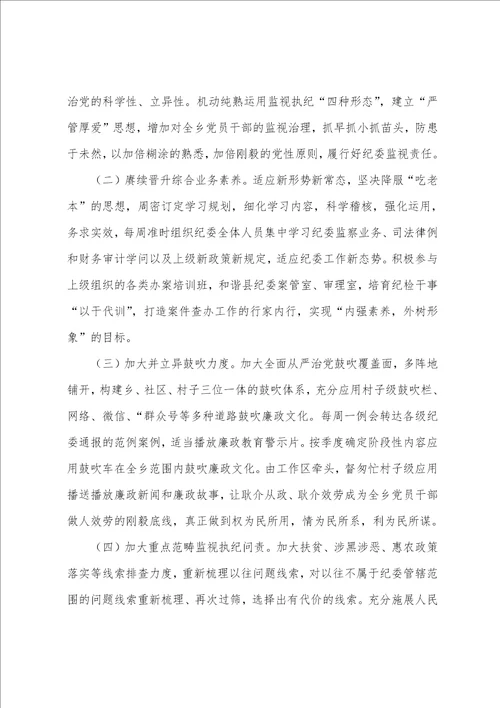 治党的科学性、立异性。机动纯熟运用监视执纪“四种形态”，建立“严管厚爱”思想，增加对全乡党员干部的监视治理，抓早抓小抓苗头，防患于未然，以加倍糊涂的熟悉，加倍刚毅的党性原则，履行好纪委监视责任。

（二）赓续晋升综合业务素养。适应新形势新常态，坚决降服“吃老本”的思想，周密订定学习规划，细化学习内容，科学稽核，强化运用，务求实效，每周准时组织纪委全体人员集中学习纪委监察业务、司法律例和财务审计学问以及上级新政策新规定，适应纪委工作新态势。积极参与上级组织的各类办案培训班，和谐县纪委案管室、审理室，培育纪检干事“以干代训”，打造案件查办工作的行家内行，实现“内强素养，外树形象”的目标。

（三）加大并立异鼓吹力度。加大全面从严治党鼓吹覆盖面，多阵地铺开，构建乡、社区、村子三位一体的鼓吹体系，充分应用村子级鼓吹栏、网络、微信、“群众号等多种道路鼓吹廉政文化。每周一例会转达各级纪委通报的范例案例，适当播放廉政教育警示片。按季度确定阶段性内容应用鼓吹车在全乡范围内鼓吹廉政文化。由工作区牵头，督匆忙村子级应用播送播放廉政新闻和廉政故事，让耿介从政、耿介效劳成为全乡党员干部做人效劳的刚毅底线，真正做到权为民所用，情为民所系，利为民所谋。

（四）加大重点范畴监视执纪问责。加大扶贫、涉黑涉恶、惠农政策落实等线索排查力度，重新梳理以往问题线索，对以往不属于纪委管辖范围的问题线索重新梳理、再次过筛，选择出有代价的线索。充分施展人民